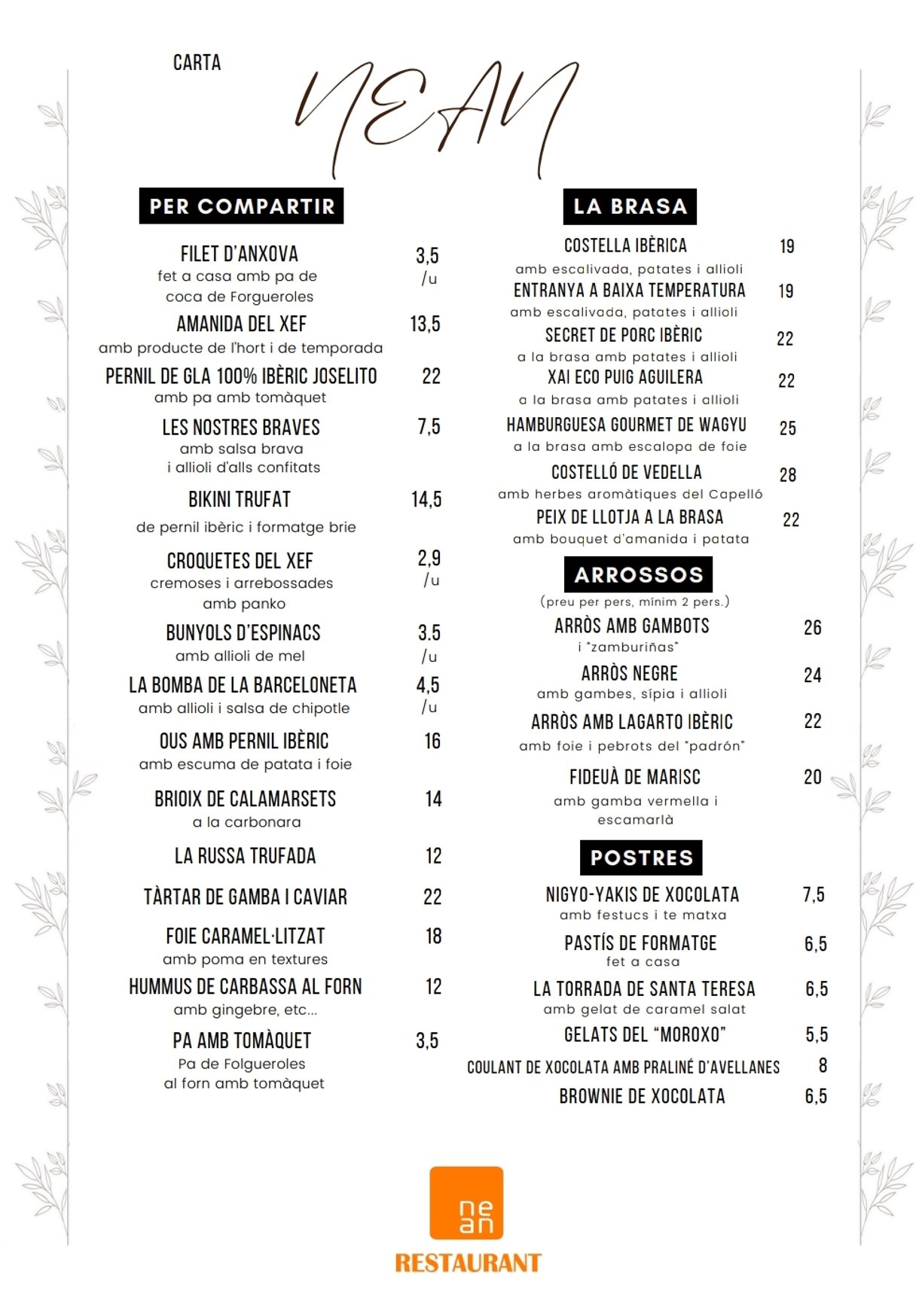 CARTA

NEAN

PER COMPARTIR

FILET D'ANXOVA 3,5 /u
fet a casa amb pa de coca de Forgueroles

AMANIDA DEL XEF 13,5
amb producte de l'hort i de temporada

PERNIL DE GLA 100% IBÈRIC JOSELITO 22
amb pa amb tomàquet

LES NOSTRES BRAVES 7,5
amb salsa brava i allioli d'alls confitats

BIKINI TRUFAT 14,5
de pernil ibèric i formatge brie

CROQUETES DEL XEF 2,9 /u
cremoses i arrebossades amb panko

BUNYOLS D'ESPINACS 3.5 /u
amb allioli de mel

LA BOMBA DE LA BARCELONETA 4,5 /u
amb allioli i salsa de chipotle

OUS AMB PERNIL IBÈRIC 16
amb escuma de patata i foie

BRIOIX DE CALAMARSETS 14
a la carbonara

LA RUSSA TRUFADA 12

TÀRTAR DE GAMBA I CAVIAR 22

FOIE CARAMEL·LITZAT 18
amb poma en textures

HUMMUS DE CARBASSA AL FORN 12
amb gingebre, etc...

PA AMB TOMÀQUET 3,5
Pa de Folgueroles al forn amb tomàquet

LA BRASA

COSTELLA IBÈRICA 19
amb escalivada, patates i allioli

ENTRANYA A BAIXA TEMPERATURA 19
amb escalivada, patates i allioli

SECRET DE PORC IBÈRIC 22
a la brasa amb patates i allioli

XAI ECO PUIG AGUILERA 22
a la brasa amb patates i allioli

HAMBURGUESA GOURMET DE WAGYU 25
a la brasa amb escalopa de foie

COSTELLÓ DE VEDELLA 28
amb herbes aromàtiques del Capelló

PEIX DE LLOTJA A LA BRASA 22
amb bouquet d'amanida i patata

ARROSSOS

(preu per pers, mínim 2 pers.)

ARRÒS AMB GAMBOTS 26
i "zamburiñas"

ARRÒS NEGRE 24
amb gambes, sípia i allioli

ARRÒS AMB LAGARTO IBÈRIC 22
amb foie i pebrots del "padrón"

FIDEUÀ DE MARISC 20
amb gamba vermella i escamarlà

POSTRES

NIGYO-YAKIS DE XOCOLATA 7,5
amb festucs i te matxa

PASTÍS DE FORMATGE 6,5
fet a casa

LA TORRADA DE SANTA TERESA 6,5
amb gelat de caramel salat

GELATS DEL "MOROXO" 5,5

COULANT DE XOCOLATA AMB PRALINÉ D'AVELLANES 8

BROWNIE DE XOCOLATA 6,5

ne an

RESTAURANT